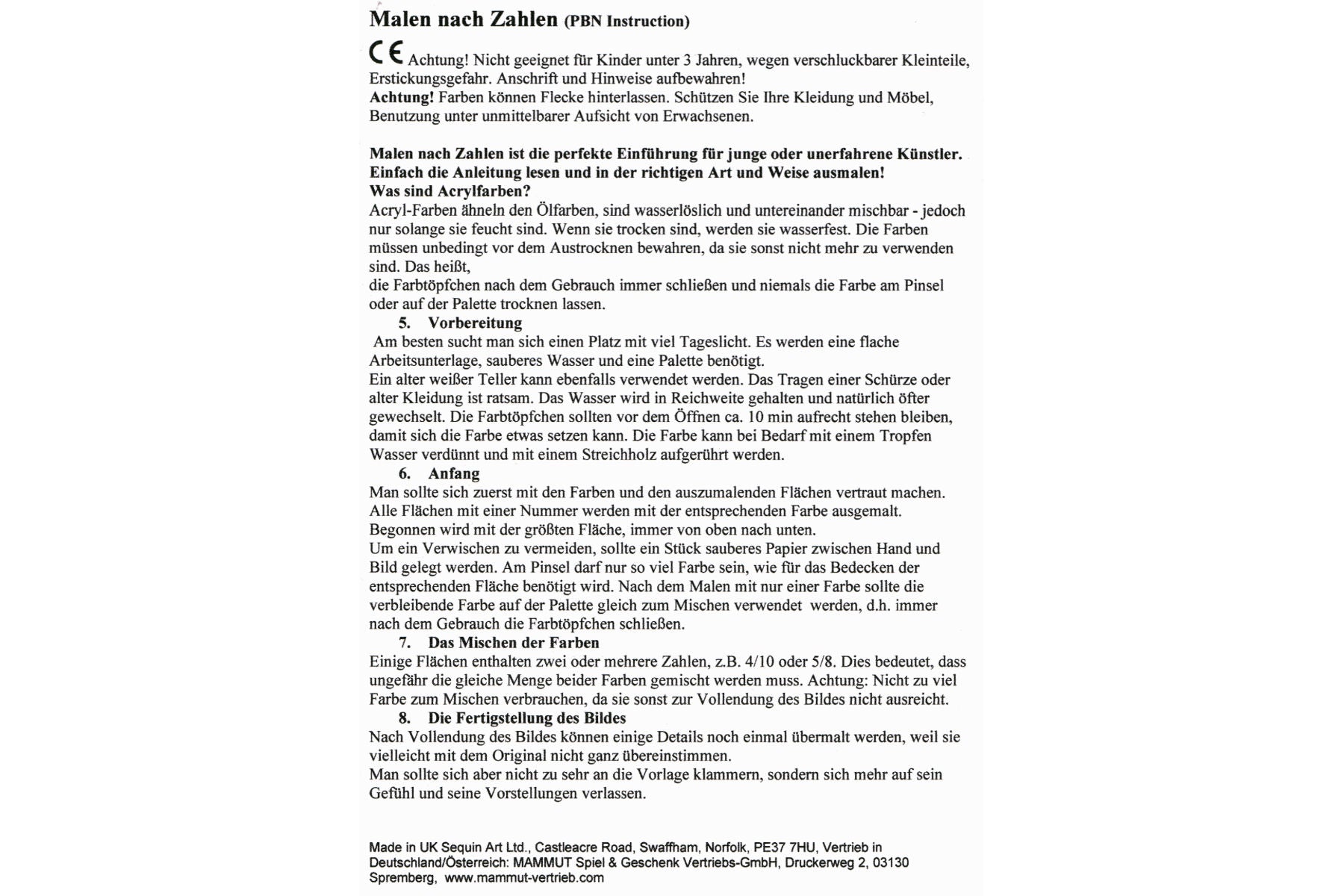 Malen nach Zahlen (PBN Instruction)

CE Achtung! Nicht geeignet für Kinder unter 3 Jahren, wegen verschluckbarer Kleinteile, Erstickungsgefahr. Anschrift und Hinweise aufbewahren!
Achtung! Farben können Flecke hinterlassen. Schützen Sie Ihre Kleidung und Möbel, Benutzung unter unmittelbarer Aufsicht von Erwachsenen.

Malen nach Zahlen ist die perfekte Einführung für junge oder unerfahrene Künstler. Einfach die Anleitung lesen und in der richtigen Art und Weise ausmalen!
Was sind Acrylfarben?
Acryl-Farben ähneln den Ölfarben, sind wasserlöslich und untereinander mischbar - jedoch nur solange sie feucht sind. Wenn sie trocken sind, werden sie wasserfest. Die Farben müssen unbedingt vor dem Austrocknen bewahren, da sie sonst nicht mehr zu verwenden sind. Das heißt,
die Farbtöpfchen nach dem Gebrauch immer schließen und niemals die Farbe am Pinsel oder auf der Palette trocknen lassen.
5. Vorbereitung
Am besten sucht man sich einen Platz mit viel Tageslicht. Es werden eine flache Arbeitsunterlage, sauberes Wasser und eine Palette benötigt.
Ein alter weißer Teller kann ebenfalls verwendet werden. Das Tragen einer Schürze oder alter Kleidung ist ratsam. Das Wasser wird in Reichweite gehalten und natürlich öfter gewechselt. Die Farbtöpfchen sollten vor dem Öffnen ca. 10 min aufrecht stehen bleiben, damit sich die Farbe etwas setzen kann. Die Farbe kann bei Bedarf mit einem Tropfen Wasser verdünnt und mit einem Streichholz aufgerührt werden.
6. Anfang
Man sollte sich zuerst mit den Farben und den auszumalenden Flächen vertraut machen. Alle Flächen mit einer Nummer werden mit der entsprechenden Farbe ausgemalt. Begonnen wird mit der größten Fläche, immer von oben nach unten.
Um ein Verwischen zu vermeiden, sollte ein Stück sauberes Papier zwischen Hand und Bild gelegt werden. Am Pinsel darf nur so viel Farbe sein, wie für das Bedecken der entsprechenden Fläche benötigt wird. Nach dem Malen mit nur einer Farbe sollte die verbleibende Farbe auf der Palette gleich zum Mischen verwendet werden, d.h. immer nach dem Gebrauch die Farbtöpfchen schließen.
7. Das Mischen der Farben
Einige Flächen enthalten zwei oder mehrere Zahlen, z.B. 4/10 oder 5/8. Dies bedeutet, dass ungefähr die gleiche Menge beider Farben gemischt werden muss. Achtung: Nicht zu viel Farbe zum Mischen verbrauchen, da sie sonst zur Vollendung des Bildes nicht ausreicht.
8. Die Fertigstellung des Bildes
Nach Vollendung des Bildes können einige Details noch einmal übermalt werden, weil sie vielleicht mit dem Original nicht ganz übereinstimmen.
Man sollte sich aber nicht zu sehr an die Vorlage klammern, sondern sich mehr auf sein Gefühl und seine Vorstellungen verlassen.

Made in UK Sequin Art Ltd., Castleacre Road, Swaffham, Norfolk, PE37 7HU, Vertrieb in Deutschland/Österreich: MAMMUT Spiel & Geschenk Vertriebs-GmbH, Druckerweg 2, 03130 Spremberg, www.mammut-vertrieb.com